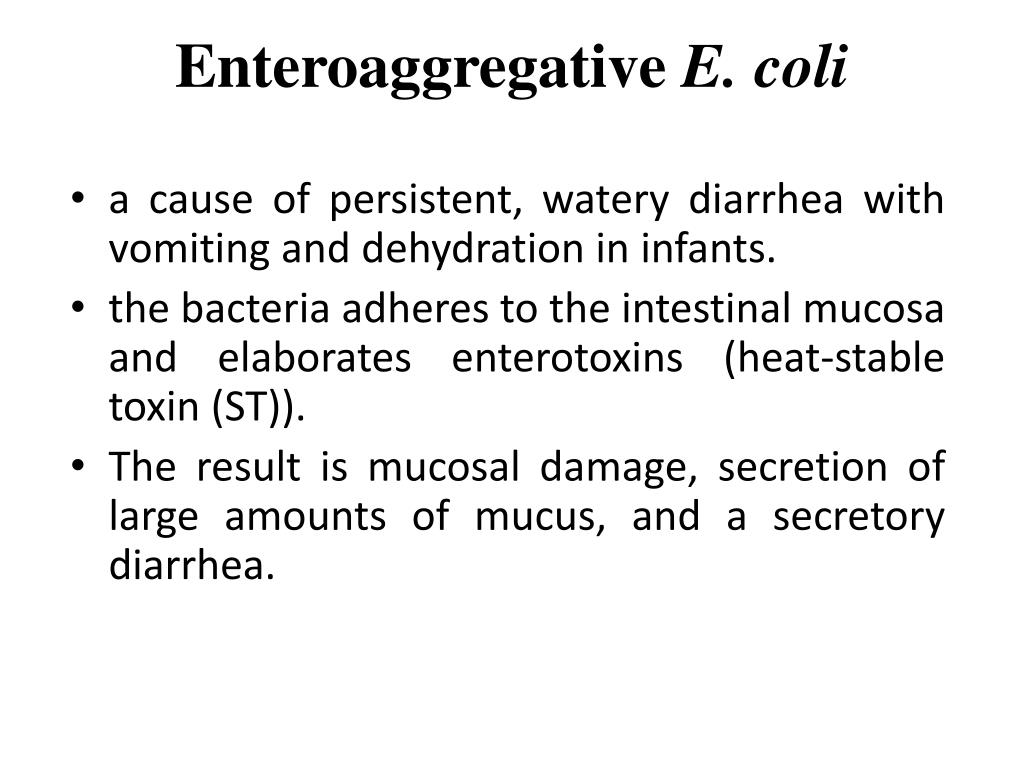 Enteroaggregative E. coli

• a cause of persistent, watery diarrhea with vomiting and dehydration in infants.
• the bacteria adheres to the intestinal mucosa and elaborates enterotoxins (heat-stable toxin (ST)).
• The result is mucosal damage, secretion of large amounts of mucus, and a secretory diarrhea.